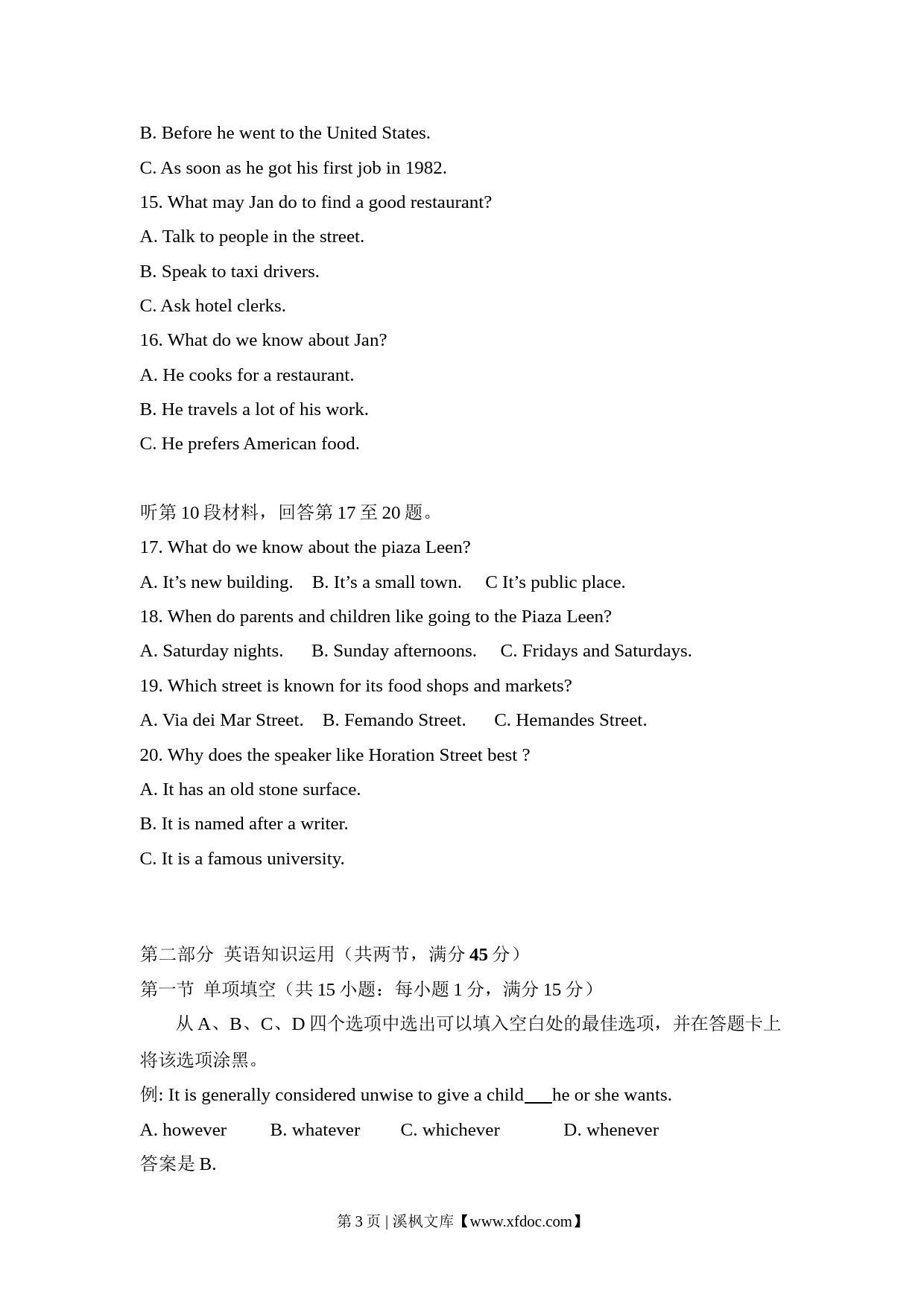 B. Before he went to the United States.

C. As soon as he got his first job in 1982.

15. What may Jan do to find a good restaurant?

A. Talk to people in the street.

B. Speak to taxi drivers.

C. Ask hotel clerks.

16. What do we know about Jan?

A. He cooks for a restaurant.

B. He travels a lot of his work.

C. He prefers American food.

听第 10 段材料，回答第 17 至 20 题。

17. What do we know about the piaza Leen?

A. It’s new building.　B. It’s a small town.　C It’s public place.

18. When do parents and children like going to the Piaza Leen?

A. Saturday nights.　B. Sunday afternoons.　C. Fridays and Saturdays.

19. Which street is known for its food shops and markets?

A. Via dei Mar Street.　B. Femando Street.　C. Hemandes Street.

20. Why does the speaker like Horation Street best ?

A. It has an old stone surface.

B. It is named after a writer.

C. It is a famous university.

第二部分 英语知识运用（共两节，满分 45 分）

第一节 单项填空（共 15 小题：每小题 1 分，满分 15 分）

从 A、B、C、D 四个选项中选出可以填入空白处的最佳选项，并在答题卡上将该选项涂黑。

例: It is generally considered unwise to give a child___he or she wants.

A. however　B. whatever　C. whichever　D. whenever

答案是 B.

第 3 页 | 溪枫文库【www.xfdoc.com】